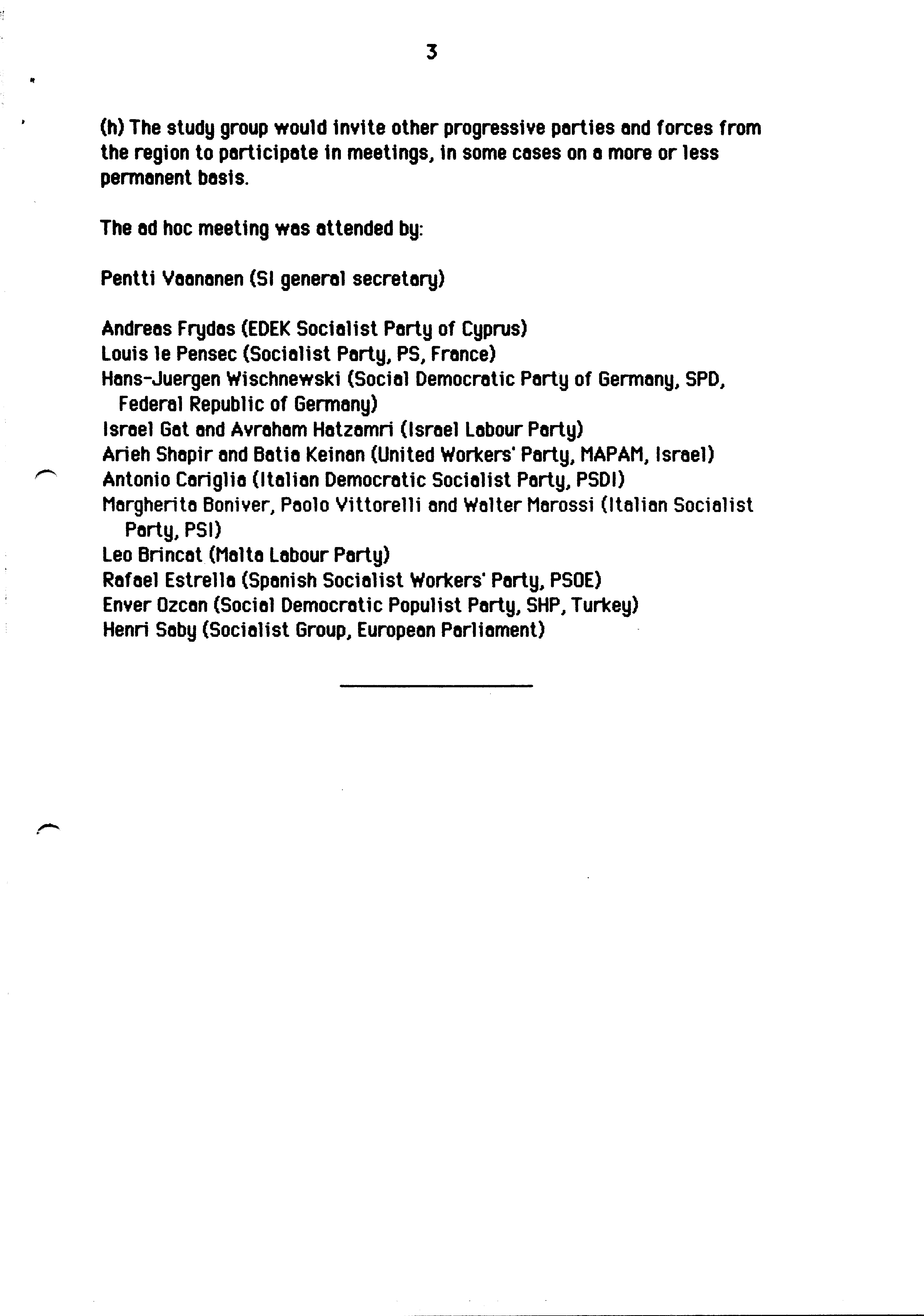 3

(h) The study group would invite other progressive parties and forces from the region to participate in meetings, in some cases on a more or less permanent basis.

The ad hoc meeting was attended by:

Pentti Vaananen (SI general secretary)

Andreas Frydas (EDEK Socialist Party of Cyprus)
Louis le Pensec (Socialist Party, PS, France)
Hans-Juergen Wischnewski (Social Democratic Party of Germany, SPD, Federal Republic of Germany)
Israel Gat and Avraham Hatzamri (Israel Labour Party)
Arieh Shapir and Batia Keinan (United Workers' Party, MAPAM, Israel)
Antonio Cariglia (Italian Democratic Socialist Party, PSDI)
Margherita Boniver, Paolo Vittorelli and Walter Marossi (Italian Socialist Party, PSI)
Leo Brincat (Malta Labour Party)
Rafael Estrella (Spanish Socialist Workers' Party, PSOE)
Enver Ozcan (Social Democratic Populist Party, SHP, Turkey)
Henri Saby (Socialist Group, European Parliament)